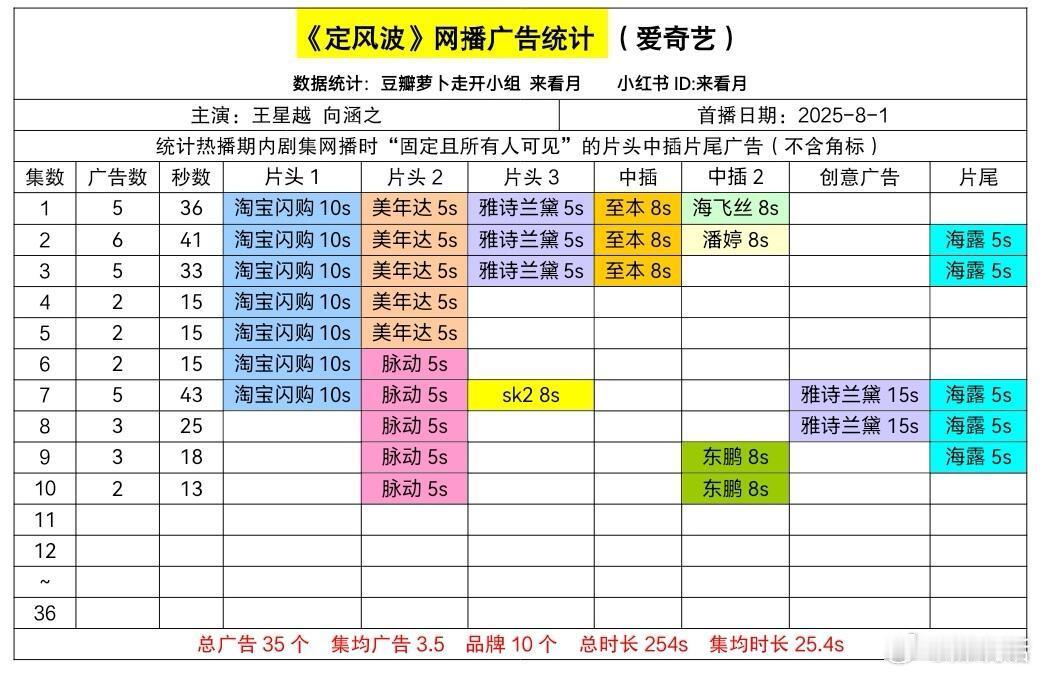 《定风波》网播广告统计 （爱奇艺）

数据统计：豆瓣萝卜走开小组 来看月　小红书 ID:来看月

主演：王星越 向涵之　首播日期：2025-8-1

统计热播期内剧集网播时“固定且所有人可见”的片头中插片尾广告（不含角标）

| 集数 | 广告数 | 秒数 | 片头 1 | 片头 2 | 片头 3 | 中插 | 中插 2 | 创意广告 | 片尾 |
|---|---|---|---|---|---|---|---|---|---|
| 1 | 5 | 36 | 淘宝闪购 10s | 美年达 5s | 雅诗兰黛 5s | 至本 8s | 海飞丝 8s | | |
| 2 | 6 | 41 | 淘宝闪购 10s | 美年达 5s | 雅诗兰黛 5s | 至本 8s | 潘婷 8s | | 海露 5s |
| 3 | 5 | 33 | 淘宝闪购 10s | 美年达 5s | 雅诗兰黛 5s | 至本 8s | | | 海露 5s |
| 4 | 2 | 15 | 淘宝闪购 10s | 美年达 5s | | | | | |
| 5 | 2 | 15 | 淘宝闪购 10s | 美年达 5s | | | | | |
| 6 | 2 | 15 | 淘宝闪购 10s | 脉动 5s | | | | | |
| 7 | 5 | 43 | 淘宝闪购 10s | 脉动 5s | sk2 8s | | | 雅诗兰黛 15s | 海露 5s |
| 8 | 3 | 25 | | 脉动 5s | | | | 雅诗兰黛 15s | 海露 5s |
| 9 | 3 | 18 | | 脉动 5s | | | 东鹏 8s | | 海露 5s |
| 10 | 2 | 13 | | 脉动 5s | | | 东鹏 8s | | |
| 11 | | | | | | | | | |
| 12 | | | | | | | | | |
| ~ | | | | | | | | | |
| 36 | | | | | | | | | |

总广告 35 个　集均广告 3.5　品牌 10 个　总时长 254s　集均时长 25.4s